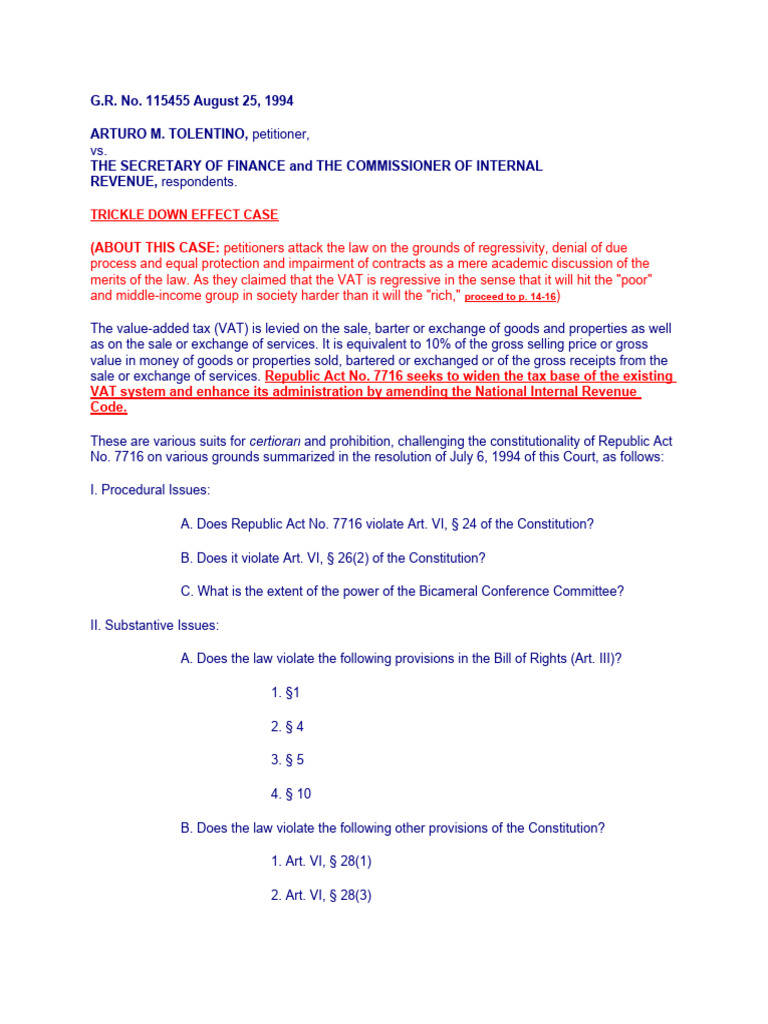 G.R. No. 115455 August 25, 1994

ARTURO M. TOLENTINO, petitioner,
vs.
THE SECRETARY OF FINANCE and THE COMMISSIONER OF INTERNAL REVENUE, respondents.

TRICKLE DOWN EFFECT CASE

(ABOUT THIS CASE: petitioners attack the law on the grounds of regressivity, denial of due process and equal protection and impairment of contracts as a mere academic discussion of the merits of the law. As they claimed that the VAT is regressive in the sense that it will hit the "poor" and middle-income group in society harder than it will the "rich," proceed to p. 14-16)

The value-added tax (VAT) is levied on the sale, barter or exchange of goods and properties as well as on the sale or exchange of services. It is equivalent to 10% of the gross selling price or gross value in money of goods or properties sold, bartered or exchanged or of the gross receipts from the sale or exchange of services. Republic Act No. 7716 seeks to widen the tax base of the existing VAT system and enhance its administration by amending the National Internal Revenue Code.

These are various suits for certiorari and prohibition, challenging the constitutionality of Republic Act No. 7716 on various grounds summarized in the resolution of July 6, 1994 of this Court, as follows:

I. Procedural Issues:

A. Does Republic Act No. 7716 violate Art. VI, § 24 of the Constitution?

B. Does it violate Art. VI, § 26(2) of the Constitution?

C. What is the extent of the power of the Bicameral Conference Committee?

II. Substantive Issues:

A. Does the law violate the following provisions in the Bill of Rights (Art. III)?

1. §1

2. § 4

3. § 5

4. § 10

B. Does the law violate the following other provisions of the Constitution?

1. Art. VI, § 28(1)

2. Art. VI, § 28(3)